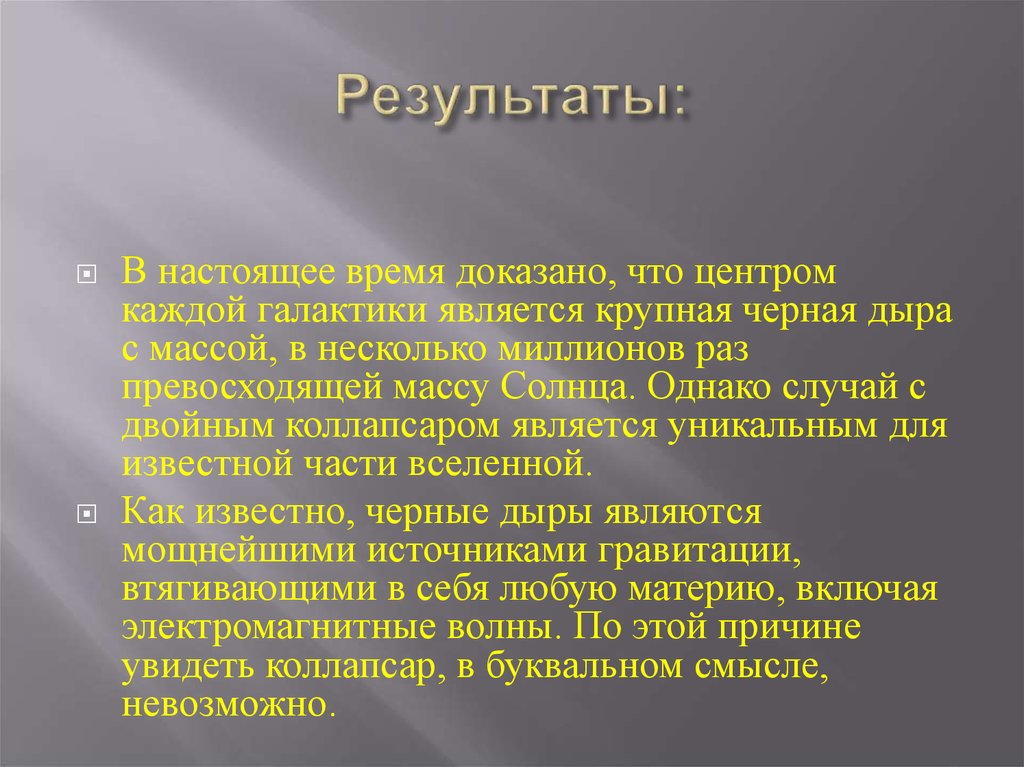 Результаты:

В настоящее время доказано, что центром каждой галактики является крупная черная дыра с массой, в несколько миллионов раз превосходящей массу Солнца. Однако случай с двойным коллапсаром является уникальным для известной части вселенной.

Как известно, черные дыры являются мощнейшими источниками гравитации, втягивающими в себя любую материю, включая электромагнитные волны. По этой причине увидеть коллапсар, в буквальном смысле, невозможно.